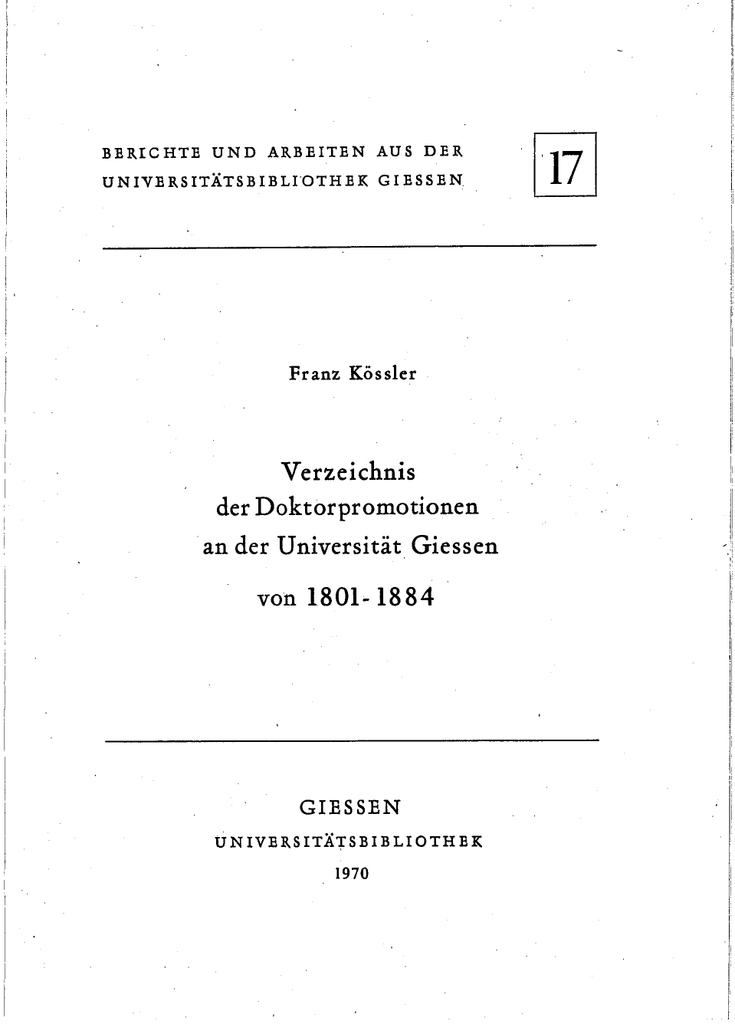 BERICHTE UND ARBEITEN AUS DER UNIVERSITÄTSBIBLIOTHEK GIESSEN

17

Franz Kössler

Verzeichnis der Doktorpromotionen an der Universität Giessen von 1801-1884

GIESSEN
UNIVERSITÄTSBIBLIOTHEK
1970